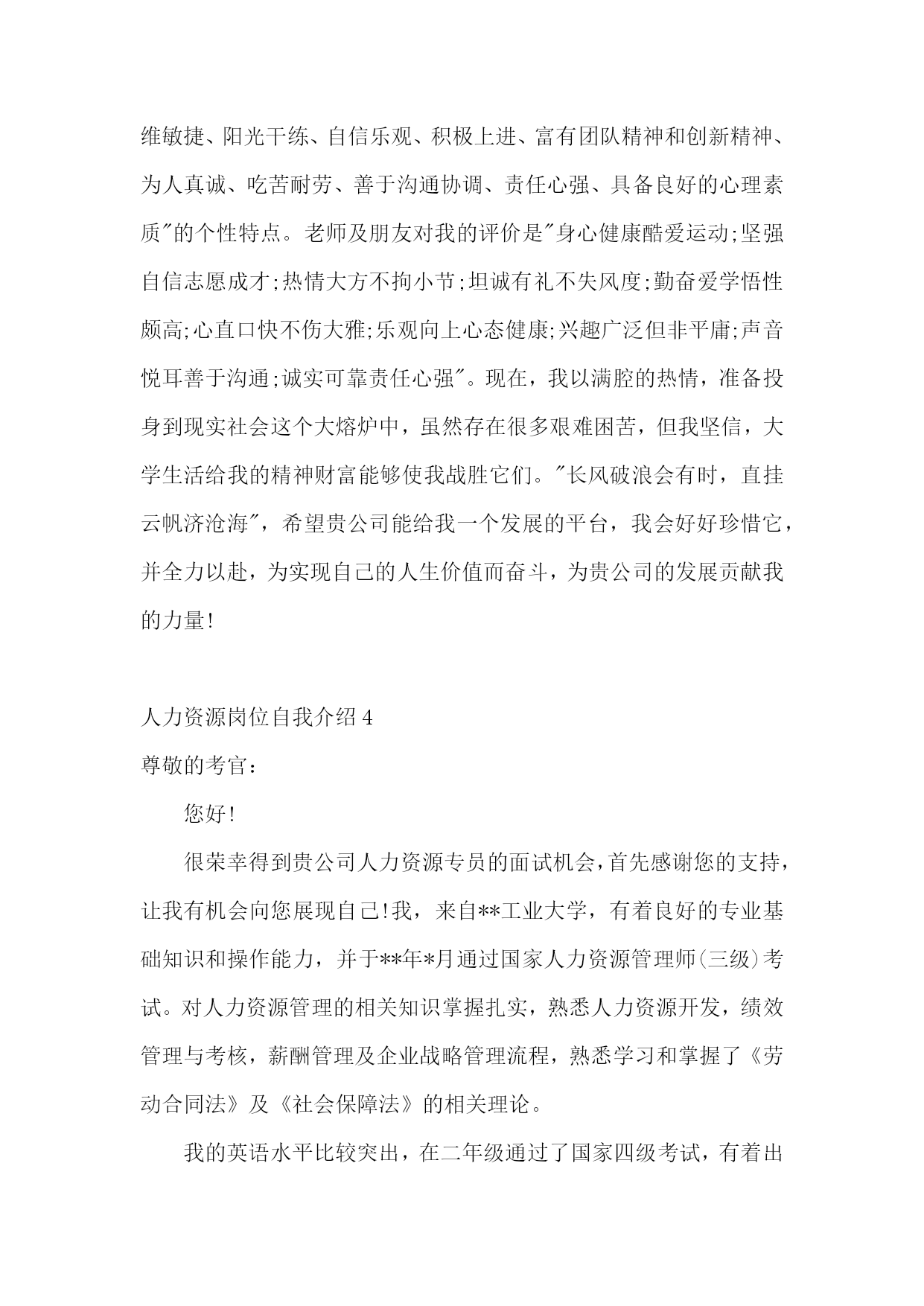 维敏捷、阳光干练、自信乐观、积极上进、富有团队精神和创新精神、为人真诚、吃苦耐劳、善于沟通协调、责任心强、具备良好的心理素质"的个性特点。老师及朋友对我的评价是"身心健康酷爱运动;坚强自信志愿成才;热情大方不拘小节;坦诚有礼不失风度;勤奋爱学悟性颇高;心直口快不伤大雅;乐观向上心态健康;兴趣广泛但非平庸;声音悦耳善于沟通;诚实可靠责任心强"。现在，我以满腔的热情，准备投身到现实社会这个大熔炉中，虽然存在很多艰难困苦，但我坚信，大学生活给我的精神财富能够使我战胜它们。"长风破浪会有时，直挂云帆济沧海"，希望贵公司能给我一个发展的平台，我会好好珍惜它，并全力以赴，为实现自己的人生价值而奋斗，为贵公司的发展贡献我的力量!

人力资源岗位自我介绍 4

尊敬的考官：

您好!

很荣幸得到贵公司人力资源专员的面试机会，首先感谢您的支持，让我有机会向您展现自己!我，来自**工业大学，有着良好的专业基础知识和操作能力，并于**年*月通过国家人力资源管理师(三级)考试。对人力资源管理的相关知识掌握扎实，熟悉人力资源开发，绩效管理与考核，薪酬管理及企业战略管理流程，熟悉学习和掌握了《劳动合同法》及《社会保障法》的相关理论。

我的英语水平比较突出，在二年级通过了国家四级考试，有着出